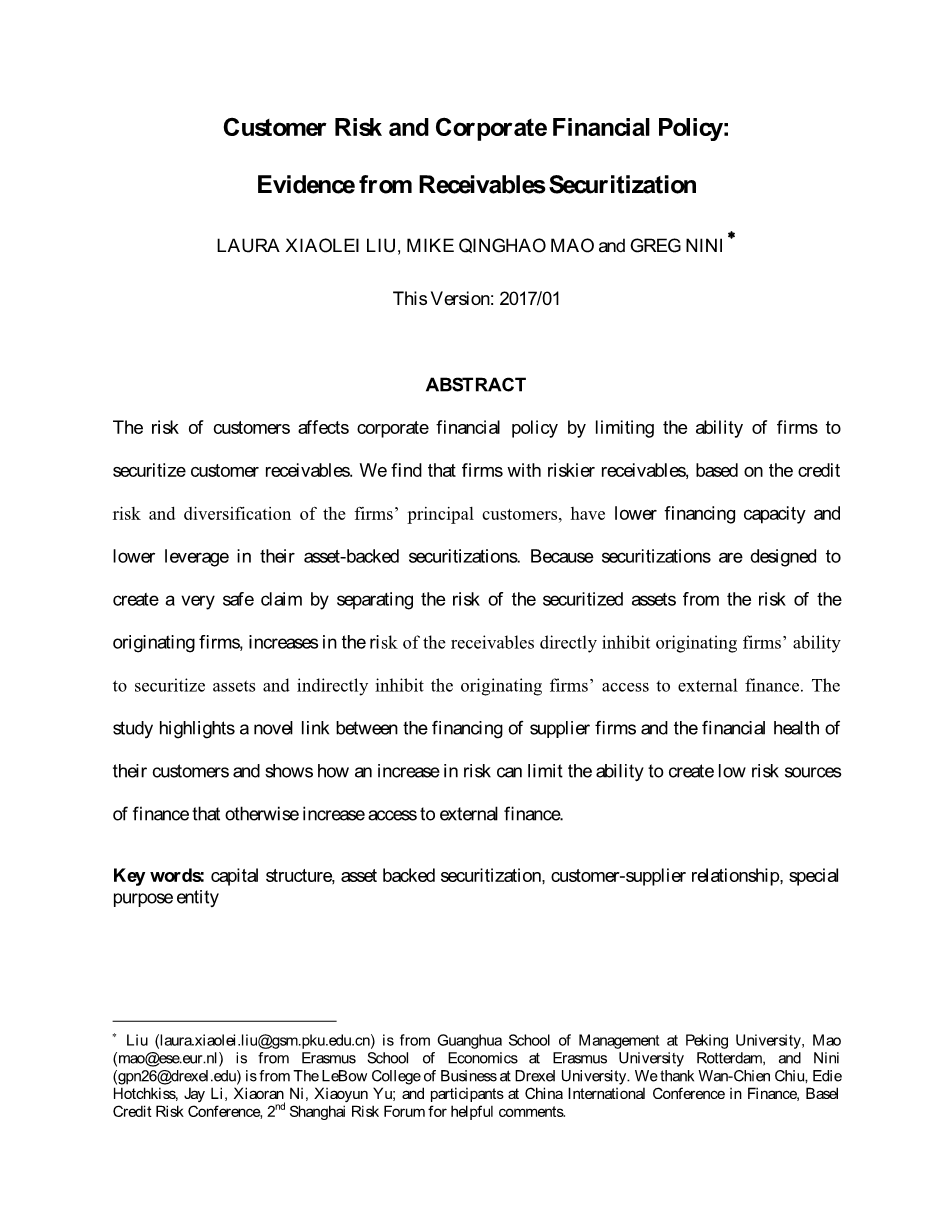 Customer Risk and Corporate Financial Policy:

Evidence from Receivables Securitization

LAURA XIAOLEI LIU, MIKE QINGHAO MAO and GREG NINI *

This Version: 2017/01

ABSTRACT

The risk of customers affects corporate financial policy by limiting the ability of firms to securitize customer receivables. We find that firms with riskier receivables, based on the credit risk and diversification of the firms' principal customers, have lower financing capacity and lower leverage in their asset-backed securitizations. Because securitizations are designed to create a very safe claim by separating the risk of the securitized assets from the risk of the originating firms, increases in the risk of the receivables directly inhibit originating firms' ability to securitize assets and indirectly inhibit the originating firms' access to external finance. The study highlights a novel link between the financing of supplier firms and the financial health of their customers and shows how an increase in risk can limit the ability to create low risk sources of finance that otherwise increase access to external finance.

Key words: capital structure, asset backed securitization, customer-supplier relationship, special purpose entity

* Liu (laura.xiaolei.liu@gsm.pku.edu.cn) is from Guanghua School of Management at Peking University, Mao (mao@ese.eur.nl) is from Erasmus School of Economics at Erasmus University Rotterdam, and Nini (gpn26@drexel.edu) is from The LeBow College of Business at Drexel University. We thank Wan-Chien Chiu, Edie Hotchkiss, Jay Li, Xiaoran Ni, Xiaoyun Yu; and participants at China International Conference in Finance, Basel Credit Risk Conference, 2$^{nd}$ Shanghai Risk Forum for helpful comments.